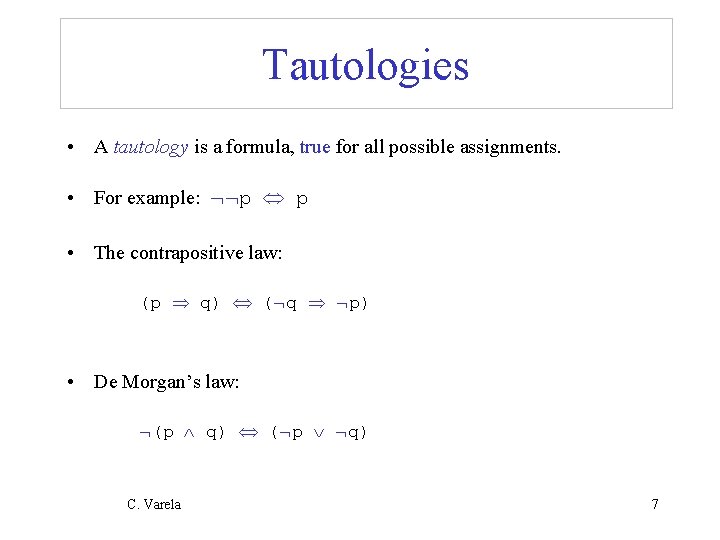 Tautologies

• A tautology is a formula, true for all possible assignments.

• For example: $\neg\neg p \Leftrightarrow p$

• The contrapositive law:

$(p \Rightarrow q) \Leftrightarrow (\neg q \Rightarrow \neg p)$

• De Morgan's law:

$\neg(p \wedge q) \Leftrightarrow (\neg p \vee \neg q)$

C. Varela

7